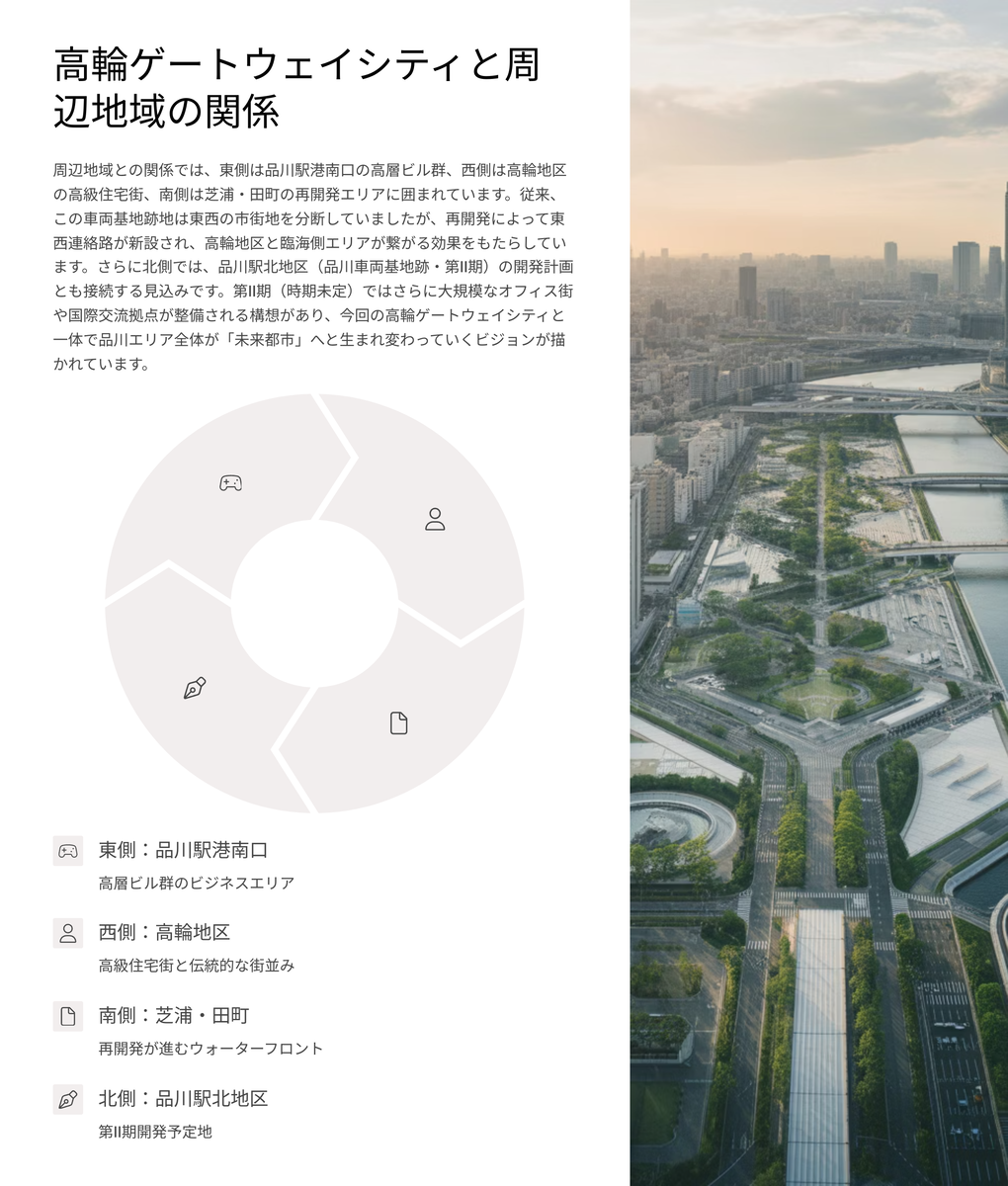 高輪ゲートウェイシティと周辺地域の関係

周辺地域との関係では、東側は品川駅港南口の高層ビル群、西側は高輪地区の高級住宅街、南側は芝浦・田町の再開発エリアに囲まれています。従来、この車両基地跡地は東西の市街地を分断していましたが、再開発によって東西連絡路が新設され、高輪地区と臨海側エリアが繋がる効果をもたらしています。さらに北側では、品川駅北地区（品川車両基地跡・第II期）の開発計画とも接続する見込みです。第II期（時期未定）ではさらに大規模なオフィス街や国際交流拠点が整備される構想があり、今回の高輪ゲートウェイシティと一体で品川エリア全体が「未来都市」へと生まれ変わっていくビジョンが描かれています。

東側：品川駅港南口
高層ビル群のビジネスエリア

西側：高輪地区
高級住宅街と伝統的な街並み

南側：芝浦・田町
再開発が進むウォーターフロント

北側：品川駅北地区
第II期開発予定地